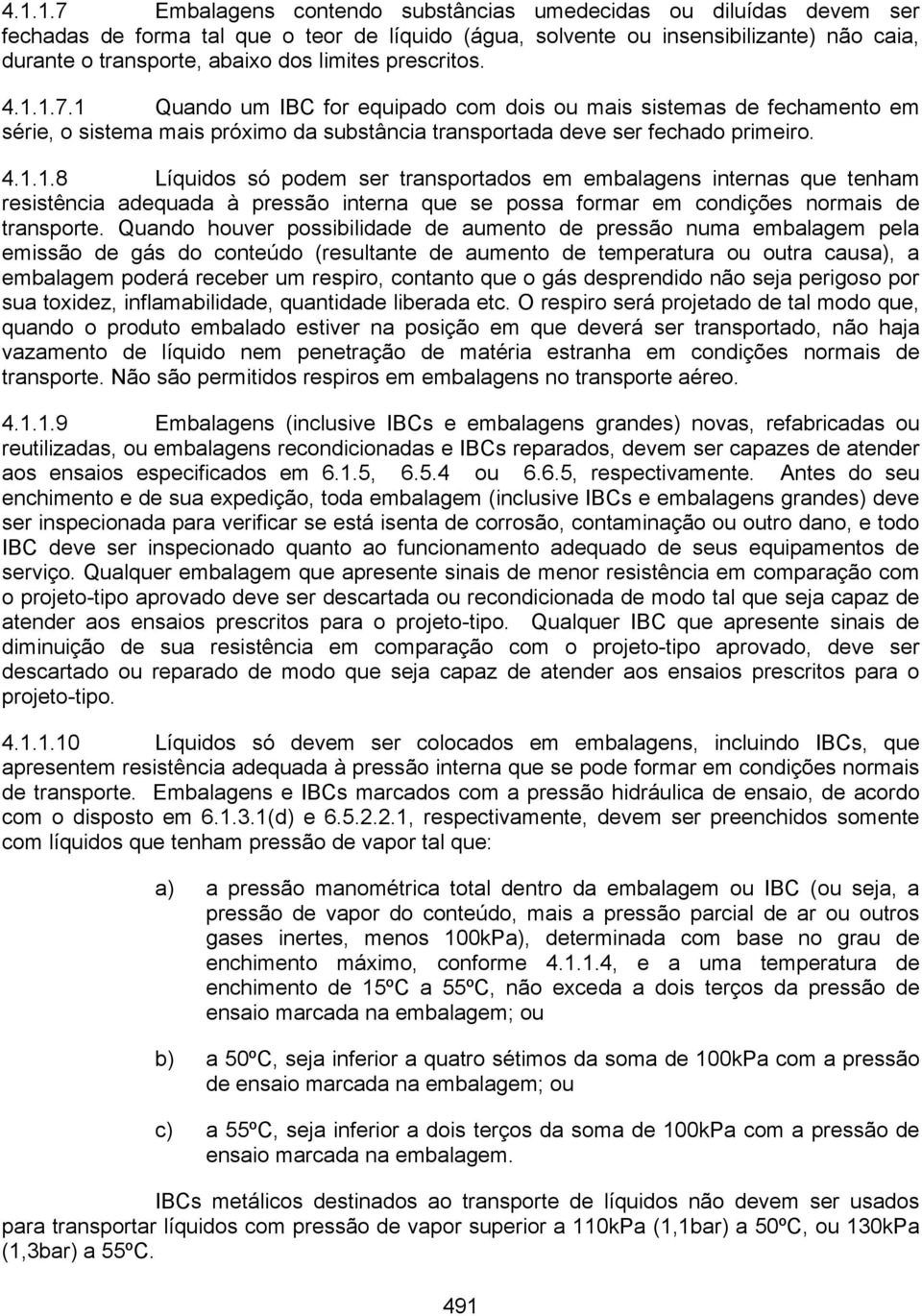 4.1.1.7 Embalagens contendo substâncias umedecidas ou diluídas devem ser fechadas de forma tal que o teor de líquido (água, solvente ou insensibilizante) não caia, durante o transporte, abaixo dos limites prescritos.

4.1.1.7.1 Quando um IBC for equipado com dois ou mais sistemas de fechamento em série, o sistema mais próximo da substância transportada deve ser fechado primeiro.

4.1.1.8 Líquidos só podem ser transportados em embalagens internas que tenham resistência adequada à pressão interna que se possa formar em condições normais de transporte. Quando houver possibilidade de aumento de pressão numa embalagem pela emissão de gás do conteúdo (resultante de aumento de temperatura ou outra causa), a embalagem poderá receber um respiro, contanto que o gás desprendido não seja perigoso por sua toxidez, inflamabilidade, quantidade liberada etc. O respiro será projetado de tal modo que, quando o produto embalado estiver na posição em que deverá ser transportado, não haja vazamento de líquido nem penetração de matéria estranha em condições normais de transporte. Não são permitidos respiros em embalagens no transporte aéreo.

4.1.1.9 Embalagens (inclusive IBCs e embalagens grandes) novas, refabricadas ou reutilizadas, ou embalagens recondicionadas e IBCs reparados, devem ser capazes de atender aos ensaios especificados em 6.1.5, 6.5.4 ou 6.6.5, respectivamente. Antes do seu enchimento e de sua expedição, toda embalagem (inclusive IBCs e embalagens grandes) deve ser inspecionada para verificar se está isenta de corrosão, contaminação ou outro dano, e todo IBC deve ser inspecionado quanto ao funcionamento adequado de seus equipamentos de serviço. Qualquer embalagem que apresente sinais de menor resistência em comparação com o projeto-tipo aprovado deve ser descartada ou recondicionada de modo tal que seja capaz de atender aos ensaios prescritos para o projeto-tipo. Qualquer IBC que apresente sinais de diminuição de sua resistência em comparação com o projeto-tipo aprovado, deve ser descartado ou reparado de modo que seja capaz de atender aos ensaios prescritos para o projeto-tipo.

4.1.1.10 Líquidos só devem ser colocados em embalagens, incluindo IBCs, que apresentem resistência adequada à pressão interna que se pode formar em condições normais de transporte. Embalagens e IBCs marcados com a pressão hidráulica de ensaio, de acordo com o disposto em 6.1.3.1(d) e 6.5.2.2.1, respectivamente, devem ser preenchidos somente com líquidos que tenham pressão de vapor tal que:

a) a pressão manométrica total dentro da embalagem ou IBC (ou seja, a pressão de vapor do conteúdo, mais a pressão parcial de ar ou outros gases inertes, menos 100kPa), determinada com base no grau de enchimento máximo, conforme 4.1.1.4, e a uma temperatura de enchimento de 15ºC a 55ºC, não exceda a dois terços da pressão de ensaio marcada na embalagem; ou

b) a 50ºC, seja inferior a quatro sétimos da soma de 100kPa com a pressão de ensaio marcada na embalagem; ou

c) a 55ºC, seja inferior a dois terços da soma de 100kPa com a pressão de ensaio marcada na embalagem.

IBCs metálicos destinados ao transporte de líquidos não devem ser usados para transportar líquidos com pressão de vapor superior a 110kPa (1,1bar) a 50ºC, ou 130kPa (1,3bar) a 55ºC.

491